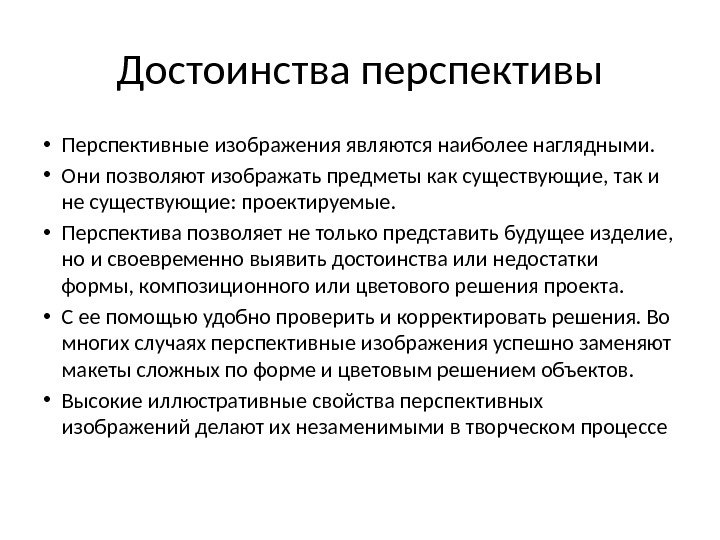 Достоинства перспективы

• Перспективные изображения являются наиболее наглядными.
• Они позволяют изображать предметы как существующие, так и не существующие: проектируемые.
• Перспектива позволяет не только представить будущее изделие, но и своевременно выявить достоинства или недостатки формы, композиционного или цветового решения проекта.
• С ее помощью удобно проверить и корректировать решения. Во многих случаях перспективные изображения успешно заменяют макеты сложных по форме и цветовым решением объектов.
• Высокие иллюстративные свойства перспективных изображений делают их незаменимыми в творческом процессе